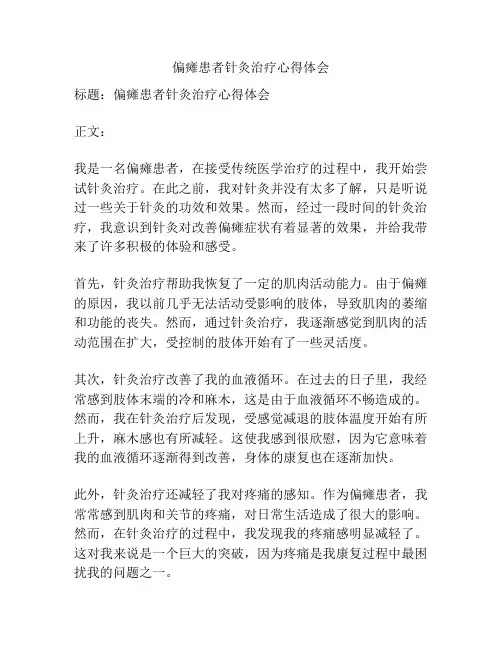 偏瘫患者针灸治疗心得体会

标题：偏瘫患者针灸治疗心得体会

正文：

我是一名偏瘫患者，在接受传统医学治疗的过程中，我开始尝试针灸治疗。在此之前，我对针灸并没有太多了解，只是听说过一些关于针灸的功效和效果。然而，经过一段时间的针灸治疗，我意识到针灸对改善偏瘫症状有着显著的效果，并给我带来了许多积极的体验和感受。

首先，针灸治疗帮助我恢复了一定的肌肉活动能力。由于偏瘫的原因，我以前几乎无法活动受影响的肢体，导致肌肉的萎缩和功能的丧失。然而，通过针灸治疗，我逐渐感觉到肌肉的活动范围在扩大，受控制的肢体开始有了一些灵活度。

其次，针灸治疗改善了我的血液循环。在过去的日子里，我经常感到肢体末端的冷和麻木，这是由于血液循环不畅造成的。然而，我在针灸治疗后发现，受感觉减退的肢体温度开始有所上升，麻木感也有所减轻。这使我感到很欣慰，因为它意味着我的血液循环逐渐得到改善，身体的康复也在逐渐加快。

此外，针灸治疗还减轻了我对疼痛的感知。作为偏瘫患者，我常常感到肌肉和关节的疼痛，对日常生活造成了很大的影响。然而，在针灸治疗的过程中，我发现我的疼痛感明显减轻了。这对我来说是一个巨大的突破，因为疼痛是我康复过程中最困扰我的问题之一。